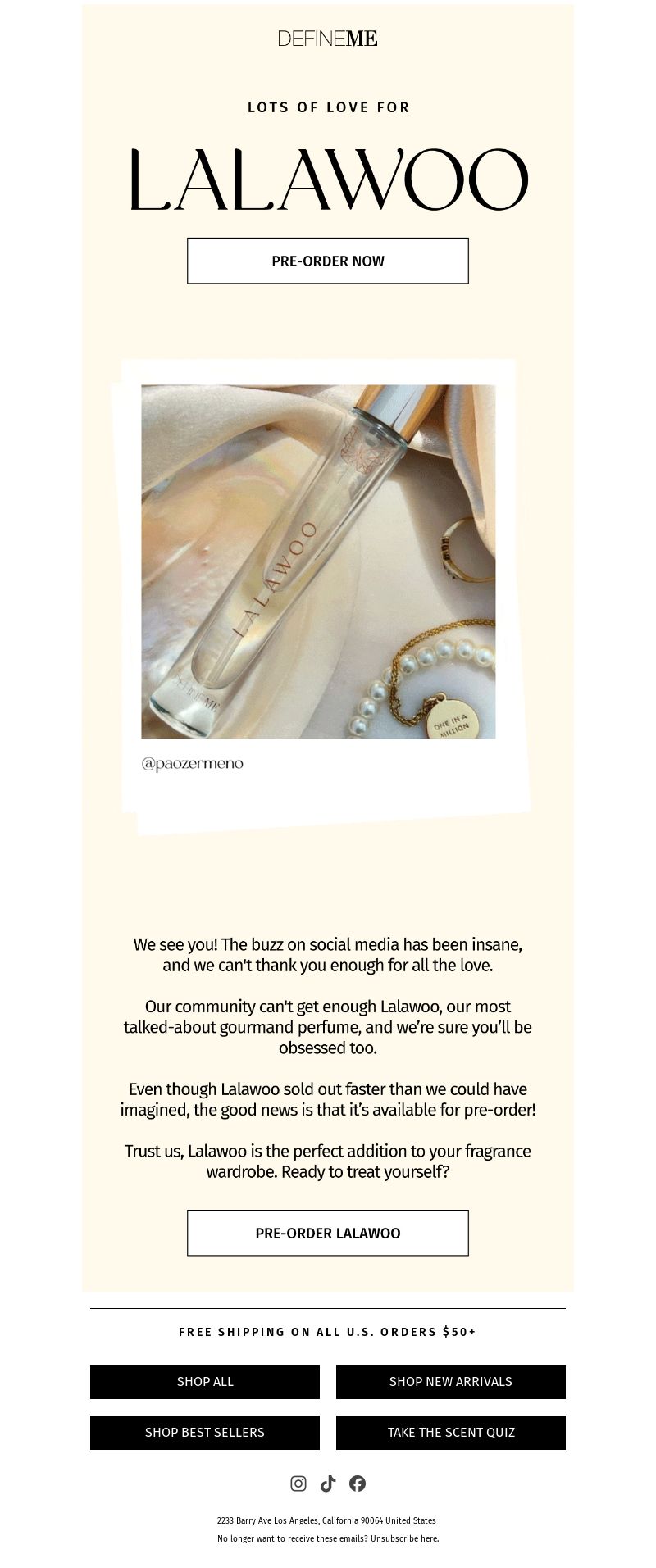 DEFINEME

LOTS OF LOVE FOR

LALAWOO

PRE-ORDER NOW

LALAWOO

DEFINEME

ONE IN A MILLION

@paozermeno

We see you! The buzz on social media has been insane, and we can't thank you enough for all the love.

Our community can't get enough Lalawoo, our most talked-about gourmand perfume, and we're sure you'll be obsessed too.

Even though Lalawoo sold out faster than we could have imagined, the good news is that it's available for pre-order!

Trust us, Lalawoo is the perfect addition to your fragrance wardrobe. Ready to treat yourself?

PRE-ORDER LALAWOO

FREE SHIPPING ON ALL U.S. ORDERS $50+

SHOP ALL

SHOP NEW ARRIVALS

SHOP BEST SELLERS

TAKE THE SCENT QUIZ

2233 Barry Ave Los Angeles, California 90064 United States

No longer want to receive these emails? Unsubscribe here.